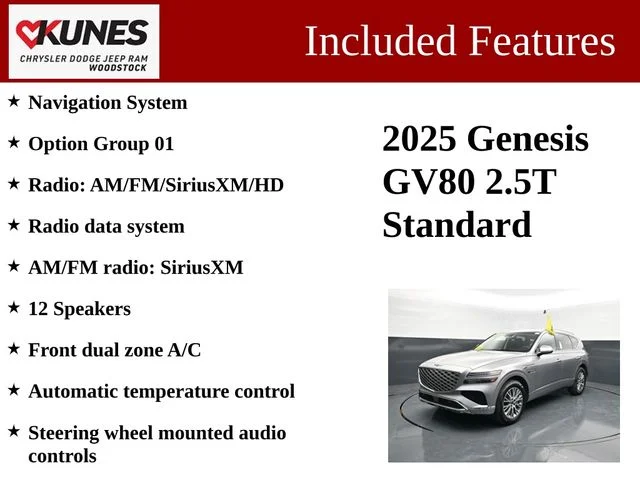 KUNES
CHRYSLER DODGE JEEP RAM
WOODSTOCK

Included Features

★ Navigation System
★ Option Group 01
★ Radio: AM/FM/SiriusXM/HD
★ Radio data system
★ AM/FM radio: SiriusXM
★ 12 Speakers
★ Front dual zone A/C
★ Automatic temperature control
★ Steering wheel mounted audio controls

2025 Genesis GV80 2.5T Standard